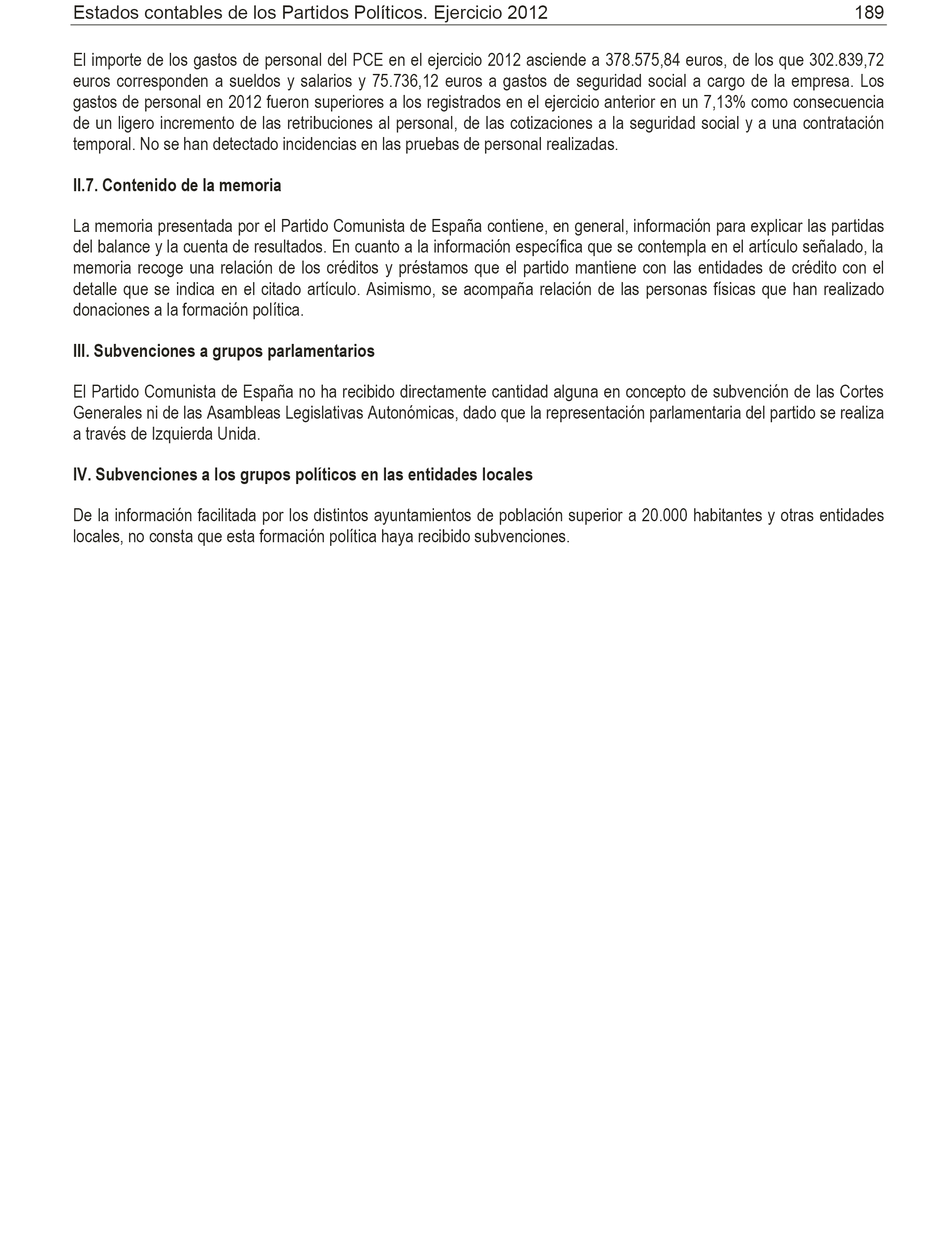 Estados contables de los Partidos Políticos. Ejercicio 2012 189

El importe de los gastos de personal del PCE en el ejercicio 2012 asciende a 378.575,84 euros, de los que 302.839,72 euros corresponden a sueldos y salarios y 75.736,12 euros a gastos de seguridad social a cargo de la empresa. Los gastos de personal en 2012 fueron superiores a los registrados en el ejercicio anterior en un 7,13% como consecuencia de un ligero incremento de las retribuciones al personal, de las cotizaciones a la seguridad social y a una contratación temporal. No se han detectado incidencias en las pruebas de personal realizadas.

II.7. Contenido de la memoria

La memoria presentada por el Partido Comunista de España contiene, en general, información para explicar las partidas del balance y la cuenta de resultados. En cuanto a la información específica que se contempla en el artículo señalado, la memoria recoge una relación de los créditos y préstamos que el partido mantiene con las entidades de crédito con el detalle que se indica en el citado artículo. Asimismo, se acompaña relación de las personas físicas que han realizado donaciones a la formación política.

III. Subvenciones a grupos parlamentarios

El Partido Comunista de España no ha recibido directamente cantidad alguna en concepto de subvención de las Cortes Generales ni de las Asambleas Legislativas Autonómicas, dado que la representación parlamentaria del partido se realiza a través de Izquierda Unida.

IV. Subvenciones a los grupos políticos en las entidades locales

De la información facilitada por los distintos ayuntamientos de población superior a 20.000 habitantes y otras entidades locales, no consta que esta formación política haya recibido subvenciones.